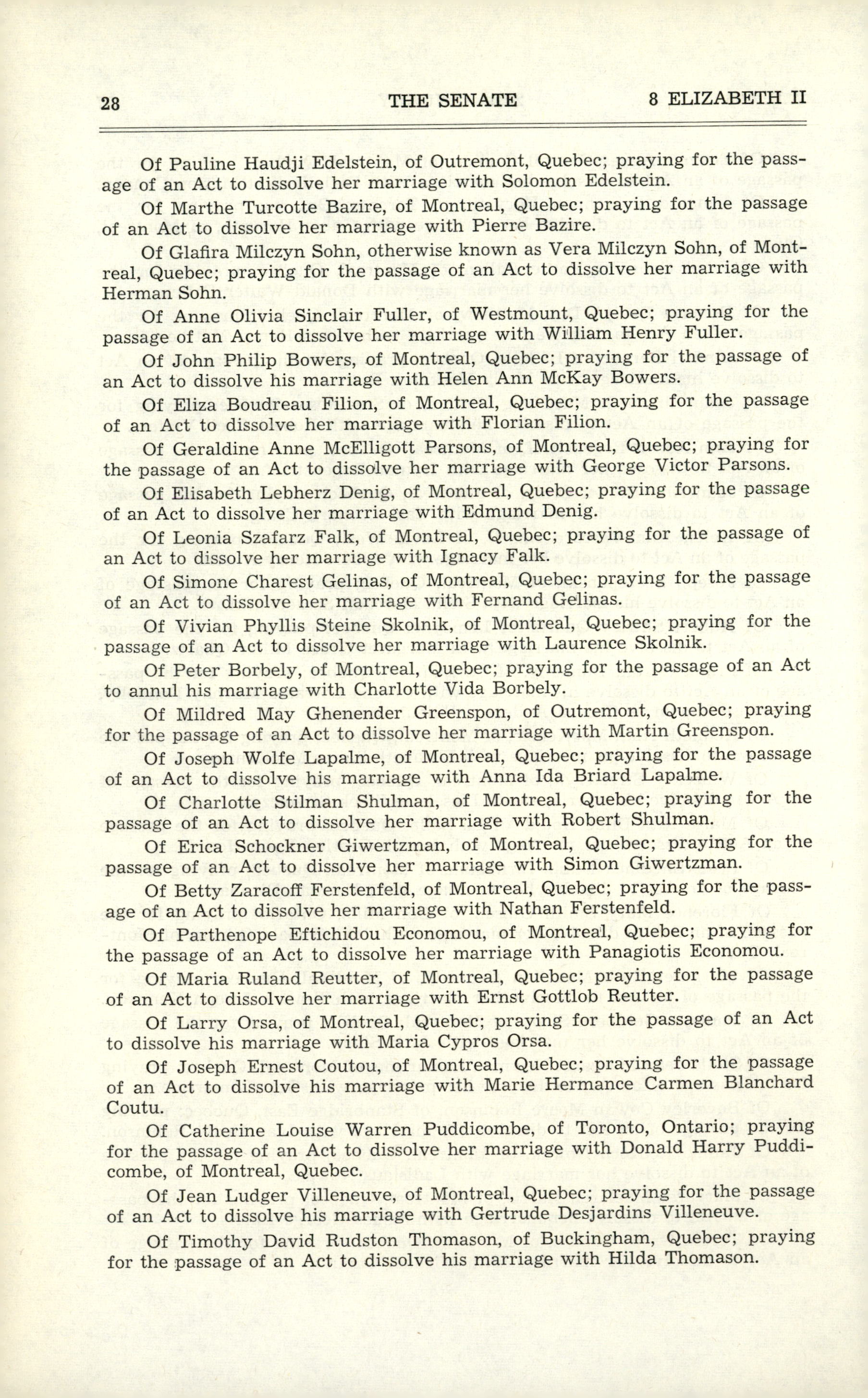 28 THE SENATE 8 ELIZABETH II

Of Pauline Haudji Edelstein, of Outremont, Quebec; praying for the passage of an Act to dissolve her marriage with Solomon Edelstein.

Of Marthe Turcotte Bazire, of Montreal, Quebec; praying for the passage of an Act to dissolve her marriage with Pierre Bazire.

Of Glafira Milczyn Sohn, otherwise known as Vera Milczyn Sohn, of Montreal, Quebec; praying for the passage of an Act to dissolve her marriage with Herman Sohn.

Of Anne Olivia Sinclair Fuller, of Westmount, Quebec; praying for the passage of an Act to dissolve her marriage with William Henry Fuller.

Of John Philip Bowers, of Montreal, Quebec; praying for the passage of an Act to dissolve his marriage with Helen Ann McKay Bowers.

Of Eliza Boudreau Filion, of Montreal, Quebec; praying for the passage of an Act to dissolve her marriage with Florian Filion.

Of Geraldine Anne McElligott Parsons, of Montreal, Quebec; praying for the passage of an Act to dissolve her marriage with George Victor Parsons.

Of Elisabeth Lebherz Denig, of Montreal, Quebec; praying for the passage of an Act to dissolve her marriage with Edmund Denig.

Of Leonia Szafarz Falk, of Montreal, Quebec; praying for the passage of an Act to dissolve her marriage with Ignacy Falk.

Of Simone Charest Gelinas, of Montreal, Quebec; praying for the passage of an Act to dissolve her marriage with Fernand Gelinas.

Of Vivian Phyllis Steine Skolnik, of Montreal, Quebec; praying for the passage of an Act to dissolve her marriage with Laurence Skolnik.

Of Peter Borbely, of Montreal, Quebec; praying for the passage of an Act to annul his marriage with Charlotte Vida Borbely.

Of Mildred May Ghenender Greenspon, of Outremont, Quebec; praying for the passage of an Act to dissolve her marriage with Martin Greenspon.

Of Joseph Wolfe Lapalme, of Montreal, Quebec; praying for the passage of an Act to dissolve his marriage with Anna Ida Briard Lapalme.

Of Charlotte Stilman Shulman, of Montreal, Quebec; praying for the passage of an Act to dissolve her marriage with Robert Shulman.

Of Erica Schockner Giwertzman, of Montreal, Quebec; praying for the passage of an Act to dissolve her marriage with Simon Giwertzman.

Of Betty Zaracoff Ferstenfeld, of Montreal, Quebec; praying for the passage of an Act to dissolve her marriage with Nathan Ferstenfeld.

Of Parthenope Eftichidou Economou, of Montreal, Quebec; praying for the passage of an Act to dissolve her marriage with Panagiotis Economou.

Of Maria Ruland Reutter, of Montreal, Quebec; praying for the passage of an Act to dissolve her marriage with Ernst Gottlob Reutter.

Of Larry Orsa, of Montreal, Quebec; praying for the passage of an Act to dissolve his marriage with Maria Cypros Orsa.

Of Joseph Ernest Coutou, of Montreal, Quebec; praying for the passage of an Act to dissolve his marriage with Marie Hermance Carmen Blanchard Coutu.

Of Catherine Louise Warren Puddicombe, of Toronto, Ontario; praying for the passage of an Act to dissolve her marriage with Donald Harry Puddicombe, of Montreal, Quebec.

Of Jean Ludger Villeneuve, of Montreal, Quebec; praying for the passage of an Act to dissolve his marriage with Gertrude Desjardins Villeneuve.

Of Timothy David Rudston Thomason, of Buckingham, Quebec; praying for the passage of an Act to dissolve his marriage with Hilda Thomason.